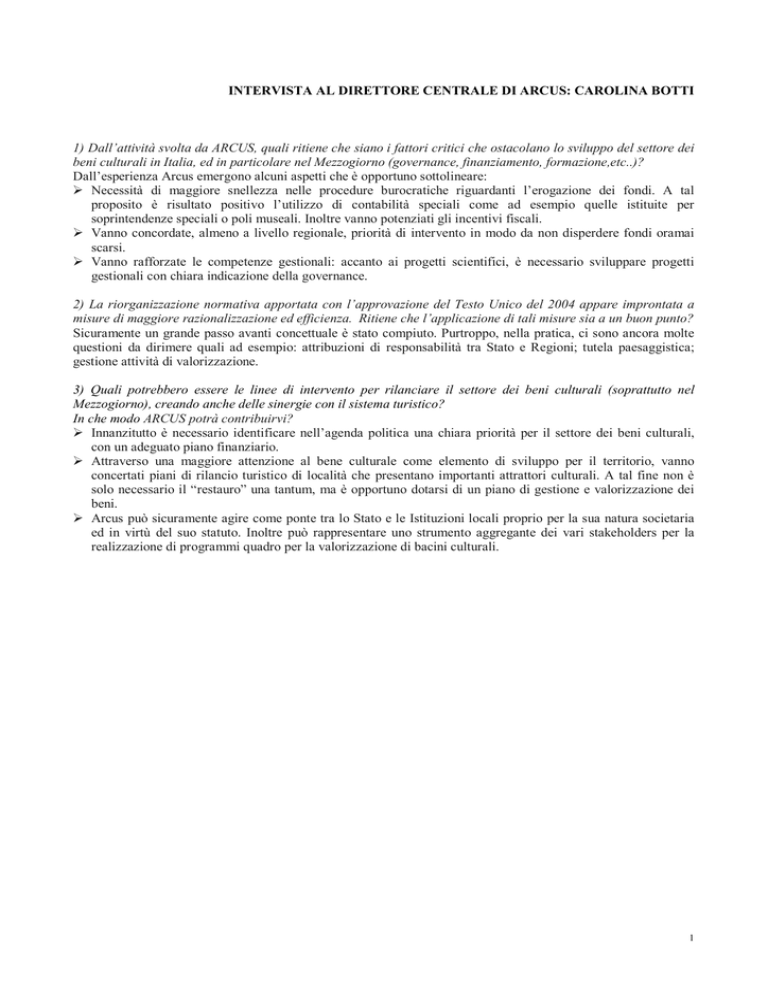 INTERVISTA AL DIRETTORE CENTRALE DI ARCUS: CAROLINA BOTTI

1) Dall'attività svolta da ARCUS, quali ritiene che siano i fattori critici che ostacolano lo sviluppo del settore dei beni culturali in Italia, ed in particolare nel Mezzogiorno (governance, finanziamento, formazione,etc..)?
Dall'esperienza Arcus emergono alcuni aspetti che è opportuno sottolineare:
➢ Necessità di maggiore snellezza nelle procedure burocratiche riguardanti l'erogazione dei fondi. A tal proposito è risultato positivo l'utilizzo di contabilità speciali come ad esempio quelle istituite per soprintendenze speciali o poli museali. Inoltre vanno potenziati gli incentivi fiscali.
➢ Vanno concordate, almeno a livello regionale, priorità di intervento in modo da non disperdere fondi oramai scarsi.
➢ Vanno rafforzate le competenze gestionali: accanto ai progetti scientifici, è necessario sviluppare progetti gestionali con chiara indicazione della governance.

2) La riorganizzazione normativa apportata con l'approvazione del Testo Unico del 2004 appare improntata a misure di maggiore razionalizzazione ed efficienza. Ritiene che l'applicazione di tali misure sia a un buon punto?
Sicuramente un grande passo avanti concettuale è stato compiuto. Purtroppo, nella pratica, ci sono ancora molte questioni da dirimere quali ad esempio: attribuzioni di responsabilità tra Stato e Regioni; tutela paesaggistica; gestione attività di valorizzazione.

3) Quali potrebbero essere le linee di intervento per rilanciare il settore dei beni culturali (soprattutto nel Mezzogiorno), creando anche delle sinergie con il sistema turistico?
In che modo ARCUS potrà contribuirvi?
➢ Innanzitutto è necessario identificare nell'agenda politica una chiara priorità per il settore dei beni culturali, con un adeguato piano finanziario.
➢ Attraverso una maggiore attenzione al bene culturale come elemento di sviluppo per il territorio, vanno concertati piani di rilancio turistico di località che presentano importanti attrattori culturali. A tal fine non è solo necessario il "restauro" una tantum, ma è opportuno dotarsi di un piano di gestione e valorizzazione dei beni.
➢ Arcus può sicuramente agire come ponte tra lo Stato e le Istituzioni locali proprio per la sua natura societaria ed in virtù del suo statuto. Inoltre può rappresentare uno strumento aggregante dei vari stakeholders per la realizzazione di programmi quadro per la valorizzazione di bacini culturali.

1